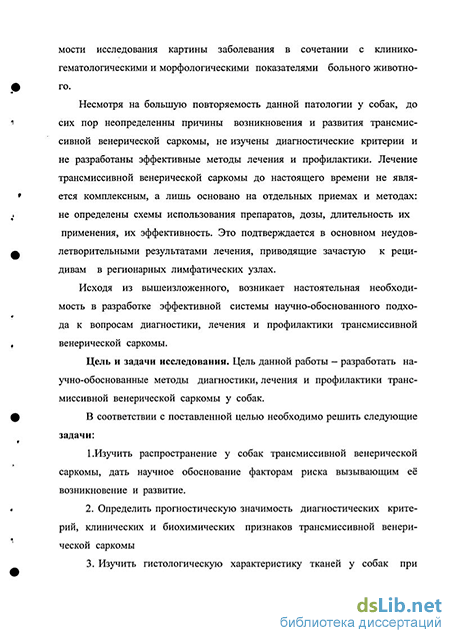 мости исследования картины заболевания в сочетании с клинико-гематологическими и морфологическими показателями больного животного.

Несмотря на большую повторяемость данной патологии у собак, до сих пор неопределенны причины возникновения и развития трансмиссивной венерической саркомы, не изучены диагностические критерии и не разработаны эффективные методы лечения и профилактики. Лечение трансмиссивной венерической саркомы до настоящего времени не является комплексным, а лишь основано на отдельных приемах и методах: не определены схемы использования препаратов, дозы, длительность их применения, их эффективность. Это подтверждается в основном неудовлетворительными результатами лечения, приводящие зачастую к рецидивам в регионарных лимфатических узлах.

Исходя из вышеизложенного, возникает настоятельная необходимость в разработке эффективной системы научно-обоснованного подхода к вопросам диагностики, лечения и профилактики трансмиссивной венерической саркомы.

Цель и задачи исследования. Цель данной работы – разработать научно-обоснованные методы диагностики, лечения и профилактики трансмиссивной венерической саркомы у собак.

В соответствии с поставленной целью необходимо решить следующие задачи:

1.Изучить распространение у собак трансмиссивной венерической саркомы, дать научное обоснование факторам риска вызывающим её возникновение и развитие.

2. Определить прогностическую значимость диагностических критерий, клинических и биохимических признаков трансмиссивной венерической саркомы

3. Изучить гистологическую характеристику тканей у собак при

dsLib.net
библиотека диссертаций